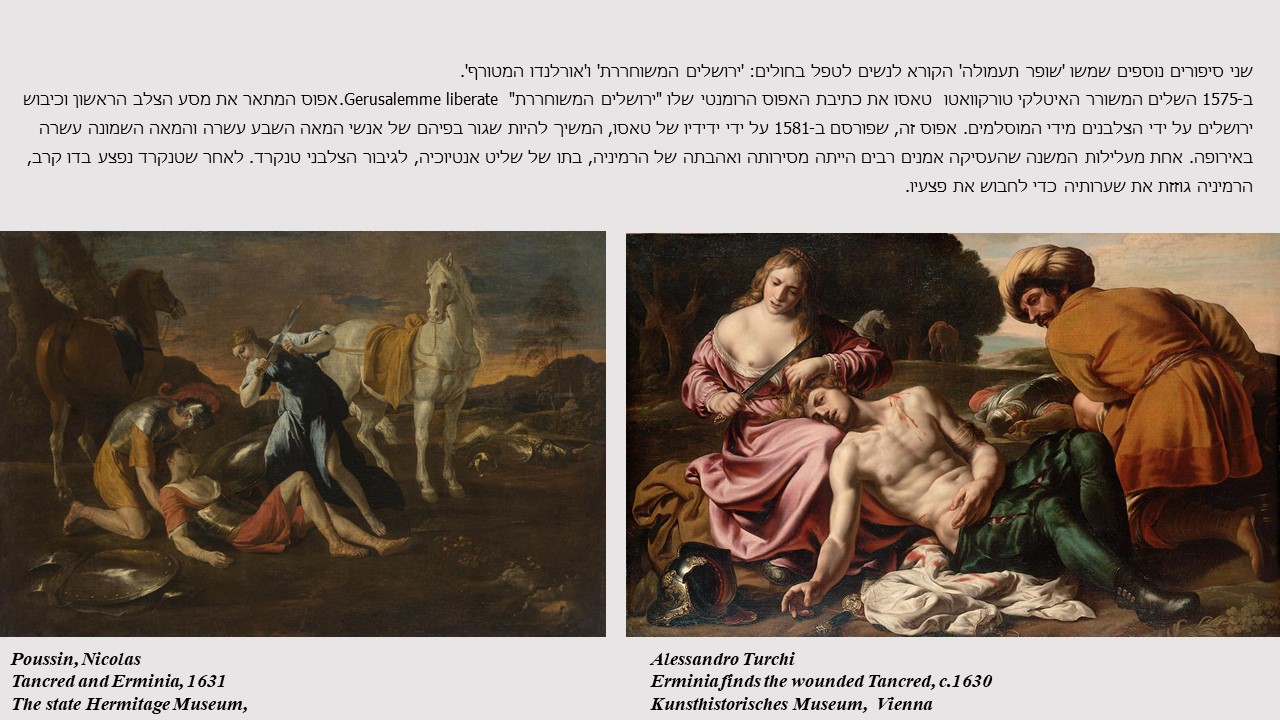 שני סיפורים נוספים שמשו 'שופר תעמולה' הקורא לנשים לטפל בחולים: 'ירושלים המשוחררת' ו'אורלנדו המטורף'.
ב-1575 השלים המשורר האיטלקי טורקוואטו טאסו את כתיבת האפוס הרומנטי שלו "ירושלים המשוחררת" Gerusalemme liberate.אפוס המתאר את מסע הצלב הראשון וכיבוש ירושלים על ידי הצלבנים מידי המוסלמים. אפוס זה, שפורסם ב-1581 על ידי ידידיו של טאסו, המשיך להיות שגור בפיהם של אנשי המאה השבע עשרה והמאה השמונה עשרה באירופה. אחת מעלילות המשנה שהעסיקה אמנים רבים הייתה מסירותה ואהבתה של הרמיניה, בתו של שליט אנטיוכיה, לגיבור הצלבני טנקרד. לאחר שטנקרד נפצע בדו קרב, הרמיניה גוזזת את שערותיה כדי לחבוש את פצעיו.

Poussin, Nicolas
Tancred and Erminia, 1631
The state Hermitage Museum,

Alessandro Turchi
Erminia finds the wounded Tancred, c.1630
Kunsthistorisches Museum, Vienna